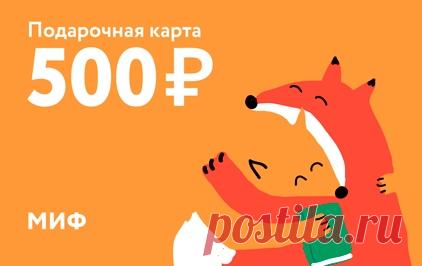 Подарочная карта
500 ₽

МИФ

postila.ru